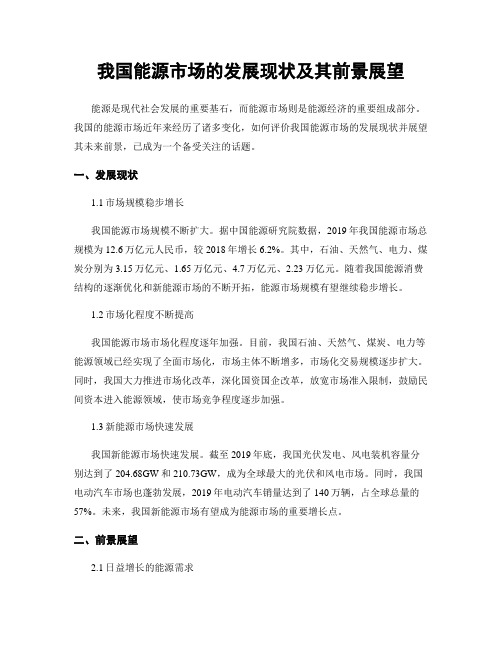 我国能源市场的发展现状及其前景展望

能源是现代社会发展的重要基石，而能源市场则是能源经济的重要组成部分。我国的能源市场近年来经历了诸多变化，如何评价我国能源市场的发展现状并展望其未来前景，已成为一个备受关注的话题。

一、发展现状

1.1 市场规模稳步增长

我国能源市场规模不断扩大。据中国能源研究院数据，2019 年我国能源市场总规模为 12.6 万亿元人民币，较 2018 年增长 6.2%。其中，石油、天然气、电力、煤炭分别为 3.15 万亿元、1.65 万亿元、4.7 万亿元、2.23 万亿元。随着我国能源消费结构的逐渐优化和新能源市场的不断开拓，能源市场规模有望继续稳步增长。

1.2 市场化程度不断提高

我国能源市场市场化程度逐年加强。目前，我国石油、天然气、煤炭、电力等能源领域已经实现了全面市场化，市场主体不断增多，市场化交易规模逐步扩大。同时，我国大力推进市场化改革，深化国资国企改革，放宽市场准入限制，鼓励民间资本进入能源领域，使市场竞争程度逐步加强。

1.3 新能源市场快速发展

我国新能源市场快速发展。截至 2019 年底，我国光伏发电、风电装机容量分别达到了 204.68GW 和 210.73GW，成为全球最大的光伏和风电市场。同时，我国电动汽车市场也蓬勃发展，2019 年电动汽车销量达到了 140 万辆，占全球总量的 57%。未来，我国新能源市场有望成为能源市场的重要增长点。

二、前景展望

2.1 日益增长的能源需求